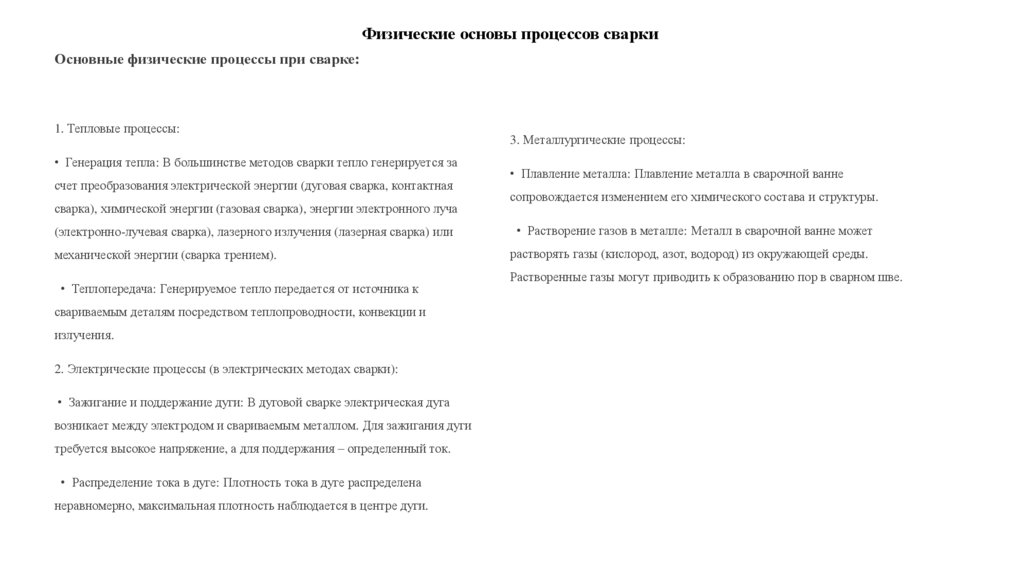 Физические основы процессов сварки

Основные физические процессы при сварке:

1. Тепловые процессы:

• Генерация тепла: В большинстве методов сварки тепло генерируется за счет преобразования электрической энергии (дуговая сварка, контактная сварка), химической энергии (газовая сварка), энергии электронного луча (электронно-лучевая сварка), лазерного излучения (лазерная сварка) или механической энергии (сварка трением).

• Теплопередача: Генерируемое тепло передается от источника к свариваемым деталям посредством теплопроводности, конвекции и излучения.

2. Электрические процессы (в электрических методах сварки):

• Зажигание и поддержание дуги: В дуговой сварке электрическая дуга возникает между электродом и свариваемым металлом. Для зажигания дуги требуется высокое напряжение, а для поддержания – определенный ток.

• Распределение тока в дуге: Плотность тока в дуге распределена неравномерно, максимальная плотность наблюдается в центре дуги.

3. Металлургические процессы:

• Плавление металла: Плавление металла в сварочной ванне сопровождается изменением его химического состава и структуры.

• Растворение газов в металле: Металл в сварочной ванне может растворять газы (кислород, азот, водород) из окружающей среды. Растворенные газы могут приводить к образованию пор в сварном шве.